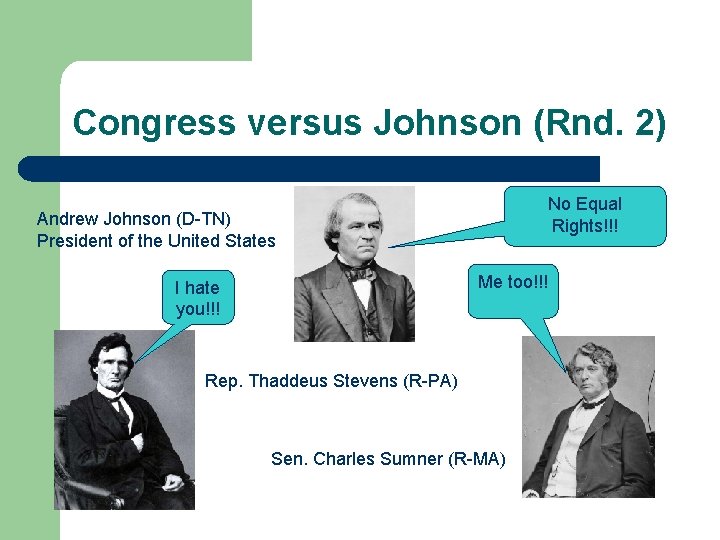 Congress versus Johnson (Rnd. 2)

Andrew Johnson (D-TN)
President of the United States

No Equal Rights!!!

I hate you!!!

Me too!!!

Rep. Thaddeus Stevens (R-PA)

Sen. Charles Sumner (R-MA)